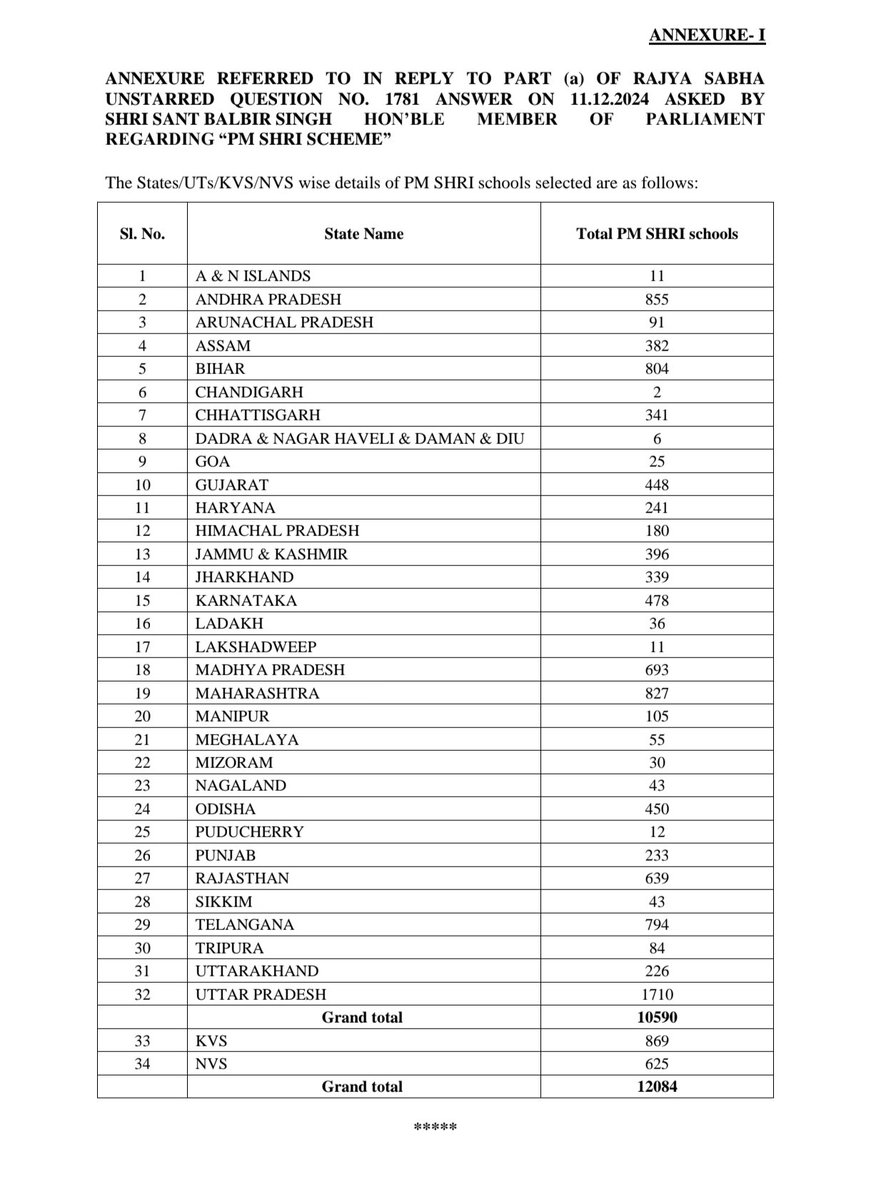 ANNEXURE- I

ANNEXURE REFERRED TO IN REPLY TO PART (a) OF RAJYA SABHA UNSTARRED QUESTION NO. 1781 ANSWER ON 11.12.2024 ASKED BY SHRI SANT BALBIR SINGH HON'BLE MEMBER OF PARLIAMENT REGARDING "PM SHRI SCHEME"

The States/UTs/KVS/NVS wise details of PM SHRI schools selected are as follows:

| Sl. No. | State Name | Total PM SHRI schools |
|---|---|---|
| 1 | A & N ISLANDS | 11 |
| 2 | ANDHRA PRADESH | 855 |
| 3 | ARUNACHAL PRADESH | 91 |
| 4 | ASSAM | 382 |
| 5 | BIHAR | 804 |
| 6 | CHANDIGARH | 2 |
| 7 | CHHATTISGARH | 341 |
| 8 | DADRA & NAGAR HAVELI & DAMAN & DIU | 6 |
| 9 | GOA | 25 |
| 10 | GUJARAT | 448 |
| 11 | HARYANA | 241 |
| 12 | HIMACHAL PRADESH | 180 |
| 13 | JAMMU & KASHMIR | 396 |
| 14 | JHARKHAND | 339 |
| 15 | KARNATAKA | 478 |
| 16 | LADAKH | 36 |
| 17 | LAKSHADWEEP | 11 |
| 18 | MADHYA PRADESH | 693 |
| 19 | MAHARASHTRA | 827 |
| 20 | MANIPUR | 105 |
| 21 | MEGHALAYA | 55 |
| 22 | MIZORAM | 30 |
| 23 | NAGALAND | 43 |
| 24 | ODISHA | 450 |
| 25 | PUDUCHERRY | 12 |
| 26 | PUNJAB | 233 |
| 27 | RAJASTHAN | 639 |
| 28 | SIKKIM | 43 |
| 29 | TELANGANA | 794 |
| 30 | TRIPURA | 84 |
| 31 | UTTARAKHAND | 226 |
| 32 | UTTAR PRADESH | 1710 |
| | Grand total | 10590 |
| 33 | KVS | 869 |
| 34 | NVS | 625 |
| | Grand total | 12084 |

*****